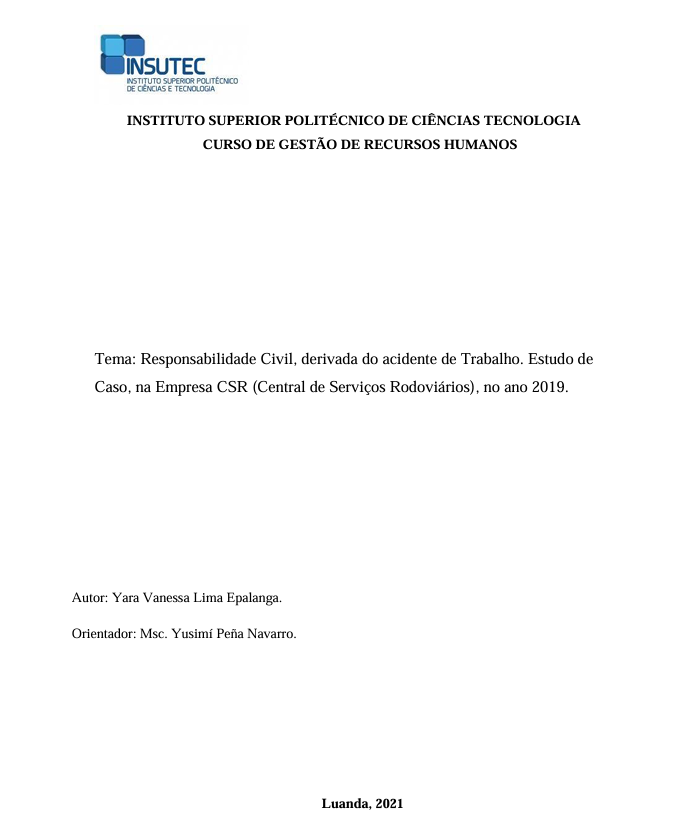 INSUTEC
INSTITUTO SUPERIOR POLITÉCNICO DE CIÊNCIAS E TECNOLOGIA

INSTITUTO SUPERIOR POLITÉCNICO DE CIÊNCIAS TECNOLOGIA
CURSO DE GESTÃO DE RECURSOS HUMANOS

Tema: Responsabilidade Civil, derivada do acidente de Trabalho. Estudo de Caso, na Empresa CSR (Central de Serviços Rodoviários), no ano 2019.

Autor: Yara Vanessa Lima Epalanga.

Orientador: Msc. Yusimí Peña Navarro.

Luanda, 2021